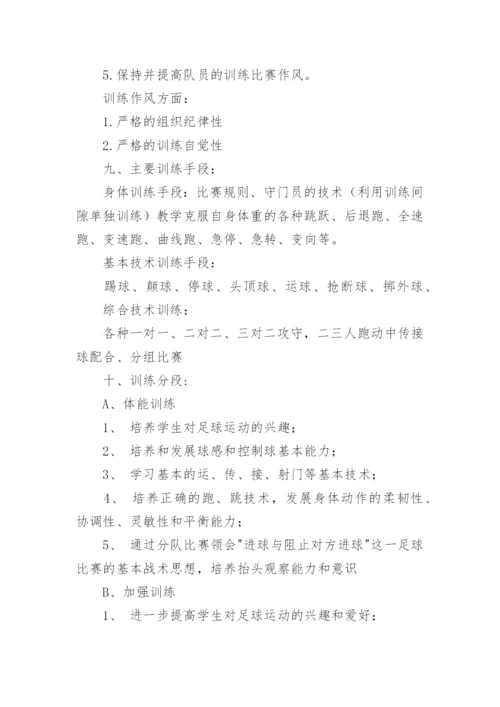 5.保持并提高队员的训练比赛作风。

训练作风方面：

1.严格的组织纪律性

2.严格的训练自觉性

九、主要训练手段：

身体训练手段：比赛规则、守门员的技术（利用训练间隙单独训练）教学克服自身体重的各种跳跃、后退跑、全速跑、变速跑、曲线跑、急停、急转、变向等。

基本技术训练手段：

踢球、颠球、停球、头顶球、运球、抢断球、掷外球、

综合技术训练：

各种一对一、二对二、三对二攻守，二三人跑动中传接球配合、分组比赛

十、训练分段：

A、体能训练

1、 培养学生对足球运动的兴趣；

2、 培养和发展球感和控制球基本能力；

3、 学习基本的运、传、接、射门等基本技术；

4、 培养正确的跑、跳技术，发展身体动作的柔韧性、协调性、灵敏性和平衡能力；

5、 通过分队比赛领会"进球与阻止对方进球"这一足球比赛的基本战术思想，培养抬头观察能力和意识

B、加强训练

1、 进一步提高学生对足球运动的兴趣和爱好；